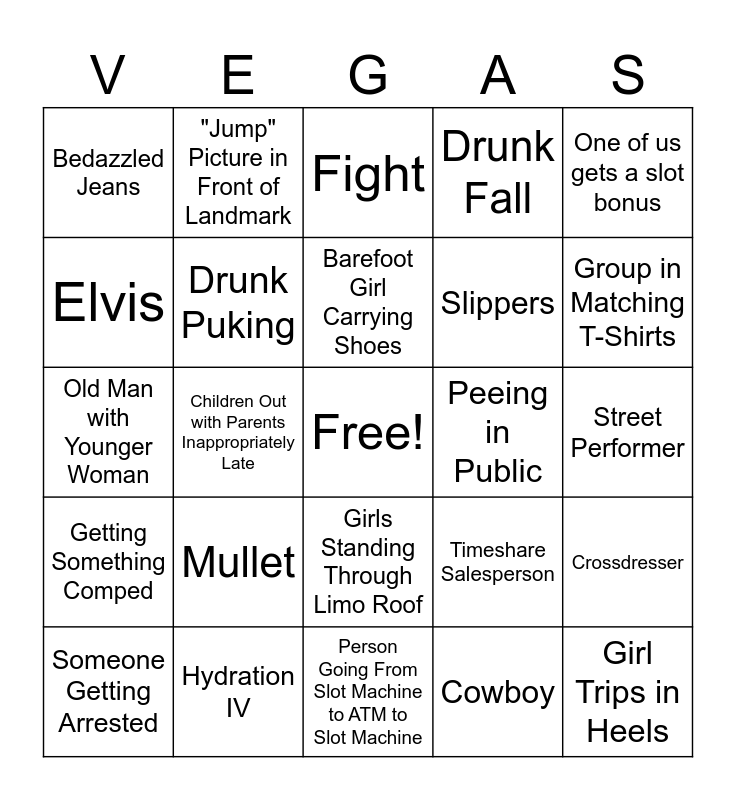 | V | E | G | A | S |
|---|---|---|---|---|
| Bedazzled Jeans | "Jump" Picture in Front of Landmark | Fight | Drunk Fall | One of us gets a slot bonus |
| Elvis | Drunk Puking | Barefoot Girl Carrying Shoes | Slippers | Group in Matching T-Shirts |
| Old Man with Younger Woman | Children Out with Parents Inappropriately Late | Free! | Peeing in Public | Street Performer |
| Getting Something Comped | Mullet | Girls Standing Through Limo Roof | Timeshare Salesperson | Crossdresser |
| Someone Getting Arrested | Hydration IV | Person Going From Slot Machine to ATM to Slot Machine | Cowboy | Girl Trips in Heels |